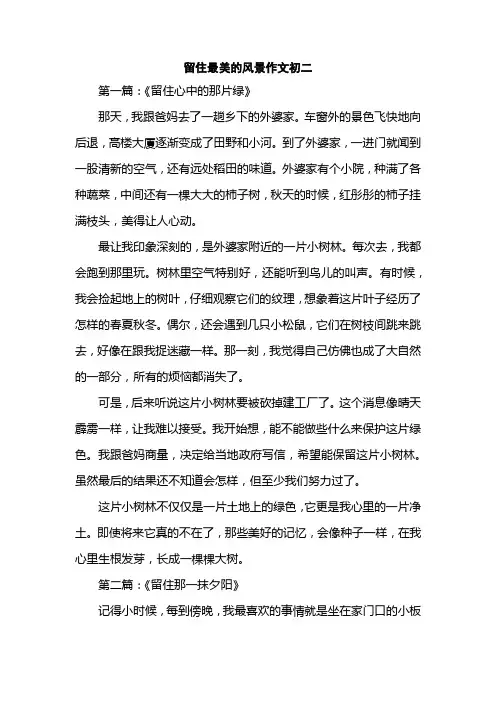 留住最美的风景作文初二

第一篇：《留住心中的那片绿》

那天，我跟爸妈去了一趟乡下的外婆家。车窗外的景色飞快地向后退，高楼大厦逐渐变成了田野和小河。到了外婆家，一进门就闻到一股清新的空气，还有远处稻田的味道。外婆家有个小院，种满了各种蔬菜，中间还有一棵大大的柿子树，秋天的时候，红彤彤的柿子挂满枝头，美得让人心动。

最让我印象深刻的，是外婆家附近的一片小树林。每次去，我都会跑到那里玩。树林里空气特别好，还能听到鸟儿的叫声。有时候，我会捡起地上的树叶，仔细观察它们的纹理，想象着这片叶子经历了怎样的春夏秋冬。偶尔，还会遇到几只小松鼠，它们在树枝间跳来跳去，好像在跟我捉迷藏一样。那一刻，我觉得自己仿佛也成了大自然的一部分，所有的烦恼都消失了。

可是，后来听说这片小树林要被砍掉建工厂了。这个消息像晴天霹雳一样，让我难以接受。我开始想，能不能做些什么来保护这片绿色。我跟爸妈商量，决定给当地政府写信，希望能保留这片小树林。虽然最后的结果还不知道会怎样，但至少我们努力过了。

这片小树林不仅仅是一片土地上的绿色，它更是我心里的一片净土。即使将来它真的不在了，那些美好的记忆，会像种子一样，在我心里生根发芽，长成一棵棵大树。

第二篇：《留住那一抹夕阳》

记得小时候，每到傍晚，我最喜欢的事情就是坐在家门口的小板